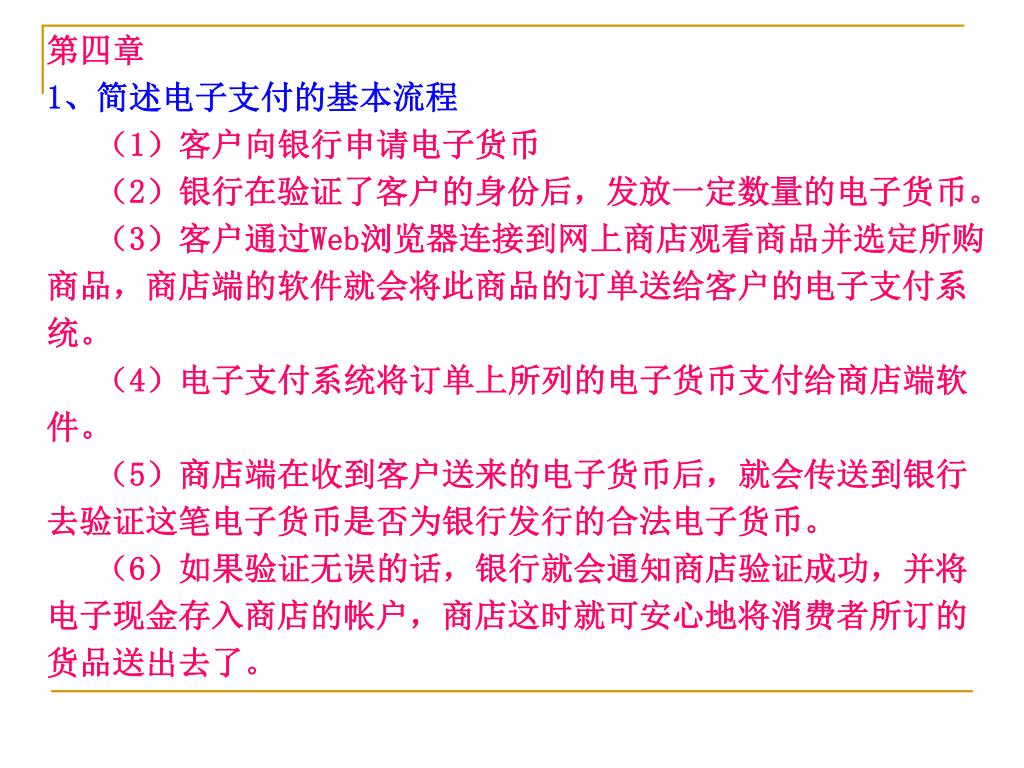 第四章
1、简述电子支付的基本流程

（1）客户向银行申请电子货币

（2）银行在验证了客户的身份后，发放一定数量的电子货币。

（3）客户通过Web浏览器连接到网上商店观看商品并选定所购商品，商店端的软件就会将此商品的订单送给客户的电子支付系统。

（4）电子支付系统将订单上所列的电子货币支付给商店端软件。

（5）商店端在收到客户送来的电子货币后，就会传送到银行去验证这笔电子货币是否为银行发行的合法电子货币。

（6）如果验证无误的话，银行就会通知商店验证成功，并将电子现金存入商店的帐户，商店这时就可安心地将消费者所订的货品送出去了。